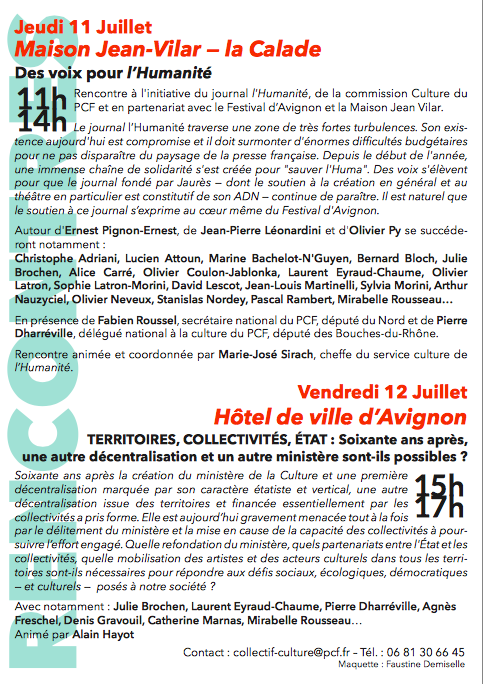 RENCONTRES

Jeudi 11 Juillet
Maison Jean-Vilar – la Calade

Des voix pour l'Humanité

11h
14h

Rencontre à l'initiative du journal l'Humanité, de la commission Culture du PCF et en partenariat avec le Festival d'Avignon et la Maison Jean Vilar.

Le journal l'Humanité traverse une zone de très fortes turbulences. Son existence aujourd'hui est compromise et il doit surmonter d'énormes difficultés budgétaires pour ne pas disparaître du paysage de la presse française. Depuis le début de l'année, une immense chaîne de solidarité s'est créée pour "sauver l'Huma". Des voix s'élèvent pour que le journal fondé par Jaurès – dont le soutien à la création en général et au théâtre en particulier est constitutif de son ADN – continue de paraître. Il est naturel que le soutien à ce journal s'exprime au cœur même du Festival d'Avignon.

Autour d'Ernest Pignon-Ernest, de Jean-Pierre Léonardini et d'Olivier Py se succéderont notamment :
Christophe Adriani, Lucien Attoun, Marine Bachelot-N'Guyen, Bernard Bloch, Julie Brochen, Alice Carré, Olivier Coulon-Jablonka, Laurent Eyraud-Chaume, Olivier Latron, Sophie Latron-Morini, David Lescot, Jean-Louis Martinelli, Sylvia Morini, Arthur Nauzyciel, Olivier Neveux, Stanislas Nordey, Pascal Rambert, Mirabelle Rousseau…

En présence de Fabien Roussel, secrétaire national du PCF, député du Nord et de Pierre Dharréville, délégué national à la culture du PCF, député des Bouches-du-Rhône.

Rencontre animée et coordonnée par Marie-José Sirach, cheffe du service culture de l'Humanité.

Vendredi 12 Juillet
Hôtel de ville d'Avignon

TERRITOIRES, COLLECTIVITÉS, ÉTAT : Soixante ans après, une autre décentralisation et un autre ministère sont-ils possibles ?

15h
17h

Soixante ans après la création du ministère de la Culture et une première décentralisation marquée par son caractère étatiste et vertical, une autre décentralisation issue des territoires et financée essentiellement par les collectivités a pris forme. Elle est aujourd'hui gravement menacée tout à la fois par le délitement du ministère et la mise en cause de la capacité des collectivités à poursuivre l'effort engagé. Quelle refondation du ministère, quels partenariats entre l'État et les collectivités, quelle mobilisation des artistes et des acteurs culturels dans tous les territoires sont-ils nécessaires pour répondre aux défis sociaux, écologiques, démocratiques – et culturels – posés à notre société ?

Avec notamment : Julie Brochen, Laurent Eyraud-Chaume, Pierre Dharréville, Agnès Freschel, Denis Gravouil, Catherine Marnas, Mirabelle Rousseau…
Animé par Alain Hayot

Contact : collectif-culture@pcf.fr – Tél. : 06 81 30 66 45
Maquette : Faustine Demiselle